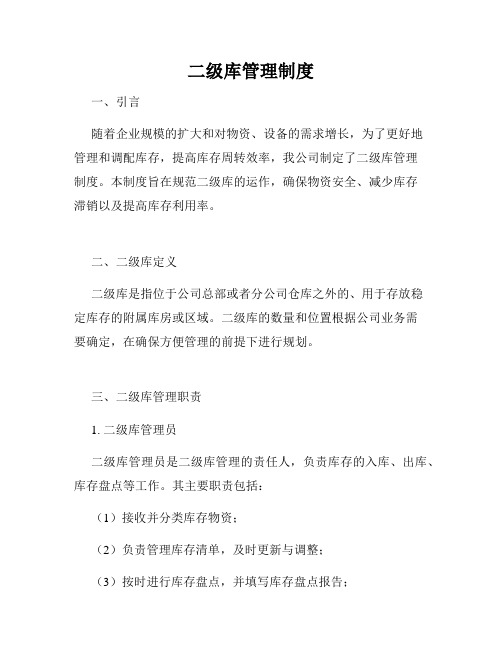 二级库管理制度

一、引言

随着企业规模的扩大和对物资、设备的需求增长，为了更好地管理和调配库存，提高库存周转效率，我公司制定了二级库管理制度。本制度旨在规范二级库的运作，确保物资安全、减少库存滞销以及提高库存利用率。

二、二级库定义

二级库是指位于公司总部或者分公司仓库之外的、用于存放稳定库存的附属库房或区域。二级库的数量和位置根据公司业务需要确定，在确保方便管理的前提下进行规划。

三、二级库管理职责

1. 二级库管理员

二级库管理员是二级库管理的责任人，负责库存的入库、出库、库存盘点等工作。其主要职责包括：

（1）接收并分类库存物资；

（2）负责管理库存清单，及时更新与调整；

（3）按时进行库存盘点，并填写库存盘点报告；